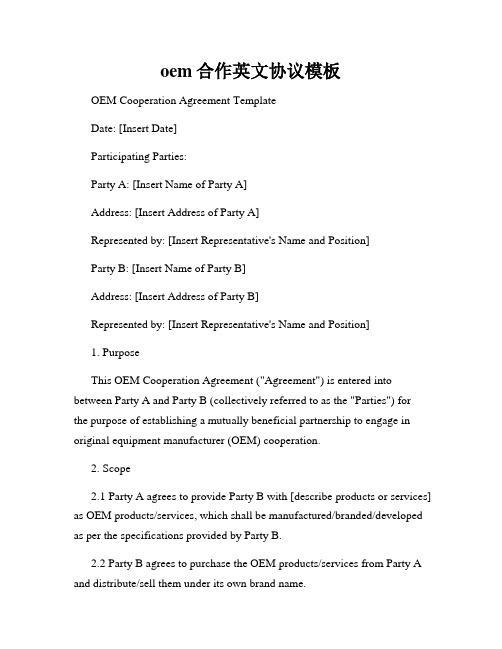 oem 合作英文协议模板

OEM Cooperation Agreement Template

Date: [Insert Date]

Participating Parties:

Party A: [Insert Name of Party A]

Address: [Insert Address of Party A]

Represented by: [Insert Representative's Name and Position]

Party B: [Insert Name of Party B]

Address: [Insert Address of Party B]

Represented by: [Insert Representative's Name and Position]

1. Purpose

This OEM Cooperation Agreement ("Agreement") is entered into between Party A and Party B (collectively referred to as the "Parties") for the purpose of establishing a mutually beneficial partnership to engage in original equipment manufacturer (OEM) cooperation.

2. Scope

2.1 Party A agrees to provide Party B with [describe products or services] as OEM products/services, which shall be manufactured/branded/developed as per the specifications provided by Party B.

2.2 Party B agrees to purchase the OEM products/services from Party A and distribute/sell them under its own brand name.